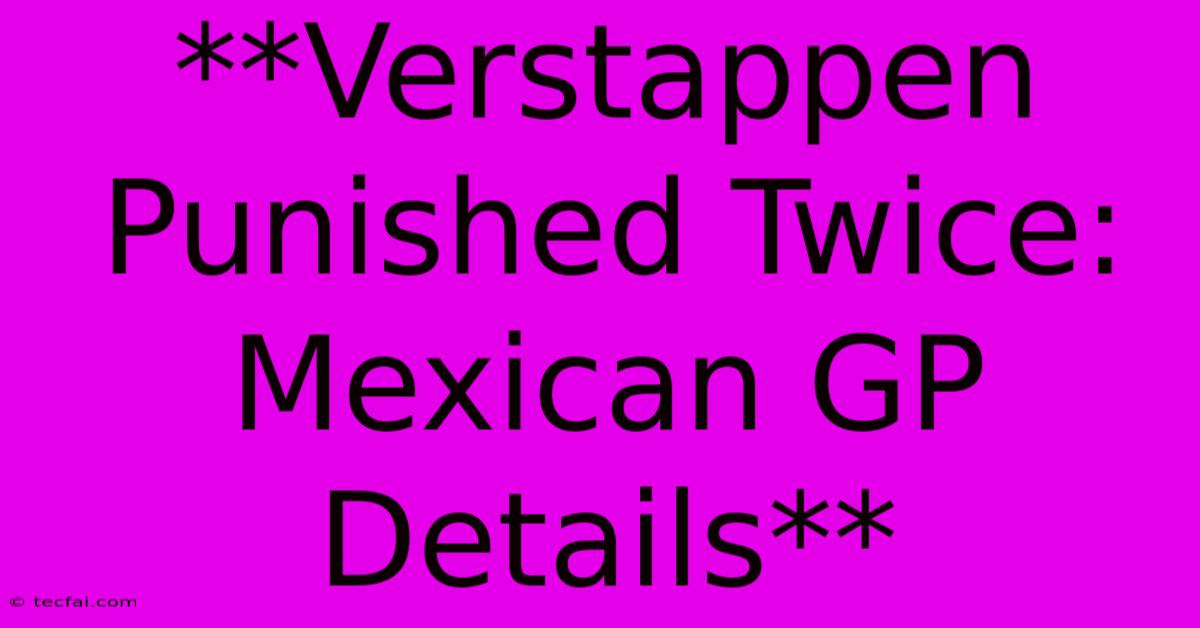 **Verstappen Punished Twice: Mexican GP Details**

© tecfai.com